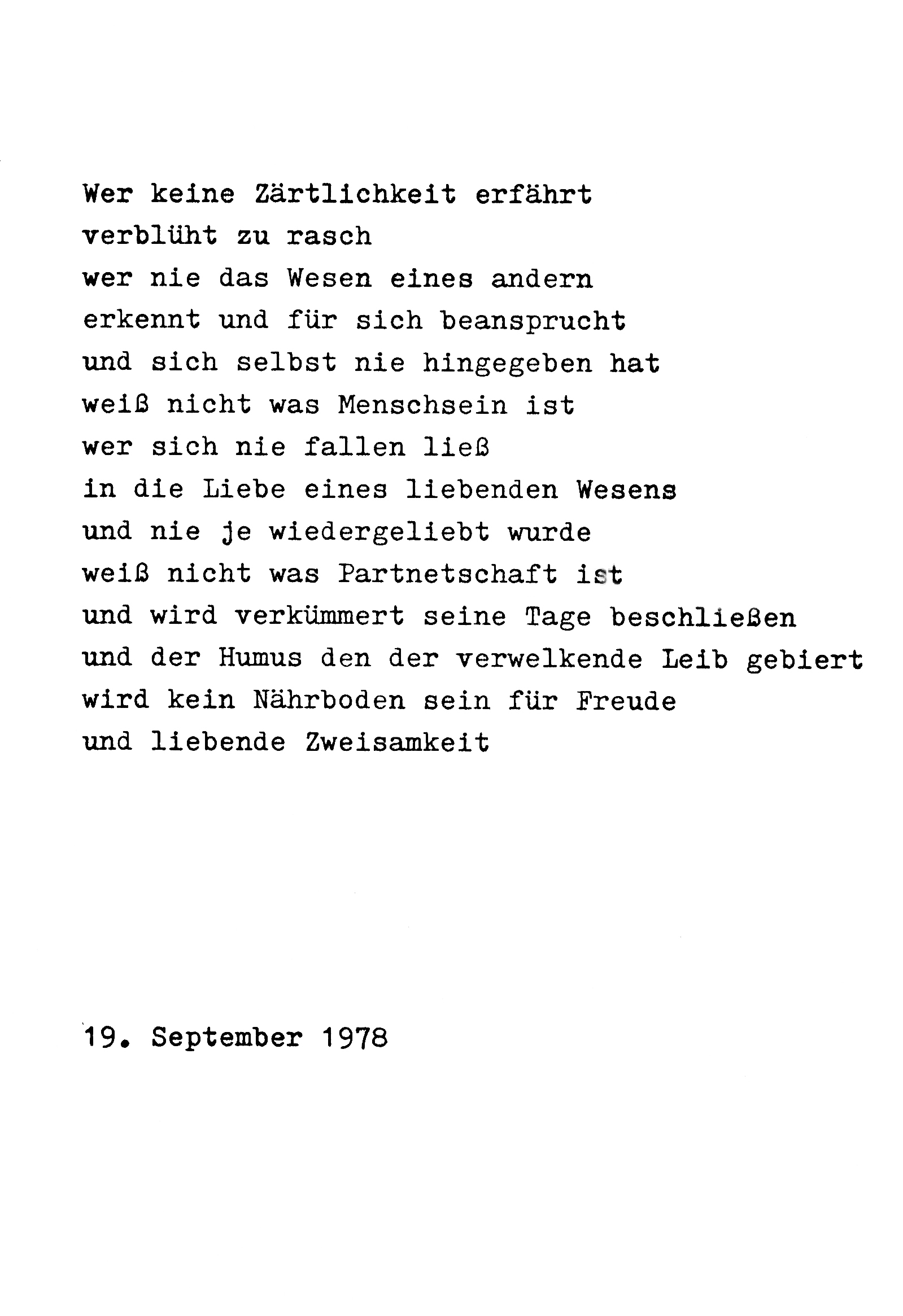 Wer keine Zärtlichkeit erfährt
verblüht zu rasch
wer nie das Wesen eines andern
erkennt und für sich beansprucht
und sich selbst nie hingegeben hat
weiß nicht was Menschsein ist
wer sich nie fallen ließ
in die Liebe eines liebenden Wesens
und nie je wiedergeliebt wurde
weiß nicht was Partnetschaft ist
und wird verkümmert seine Tage beschließen
und der Humus den der verwelkende Leib gebiert
wird kein Nährboden sein für Freude
und liebende Zweisamkeit

19. September 1978